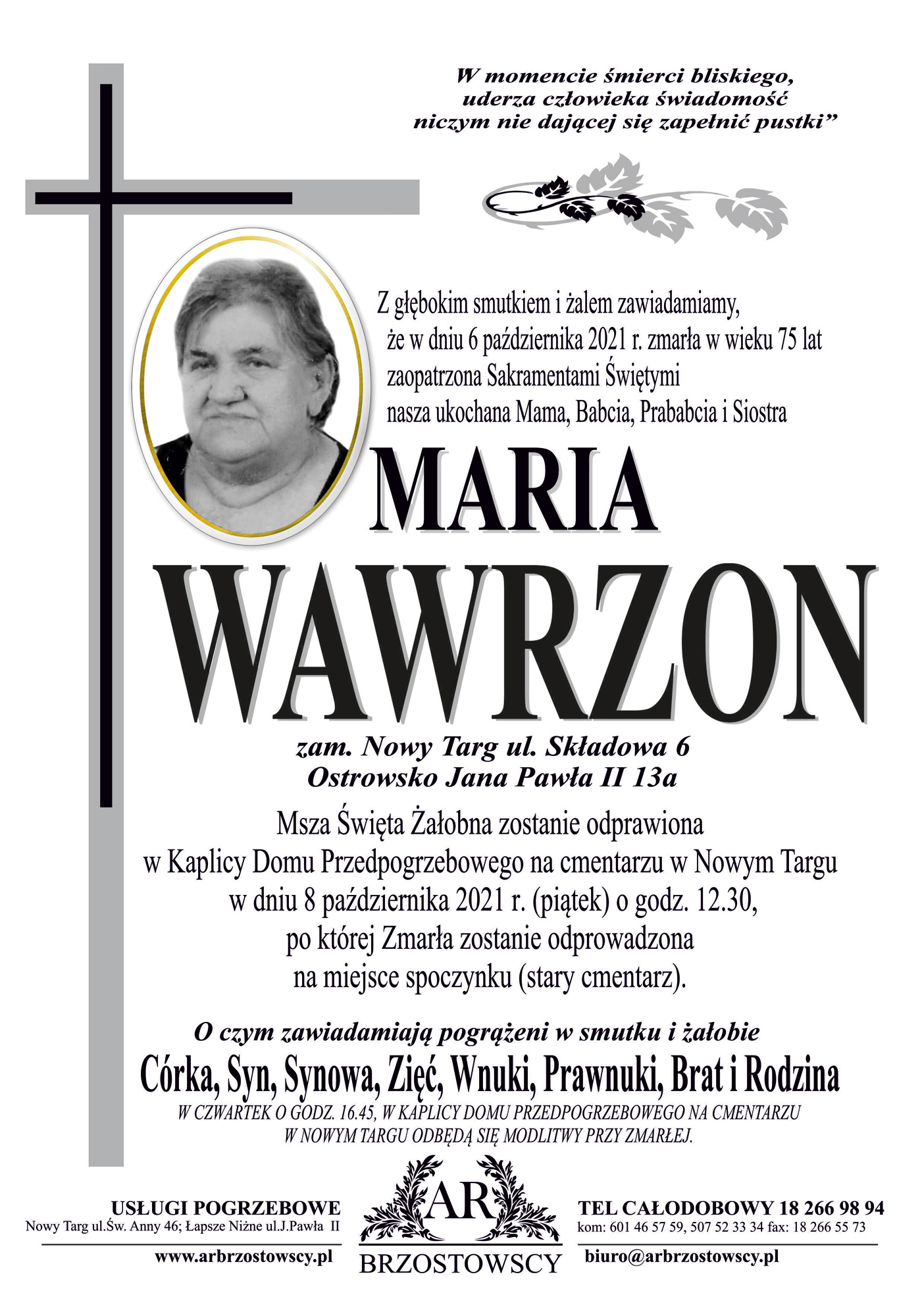 W momencie śmierci bliskiego, uderza człowieka świadomość niczym nie dającej się zapełnić pustki”

Z głębokim smutkiem i żalem zawiadamiamy, że w dniu 6 października 2021 r. zmarła w wieku 75 lat zaopatrzona Sakramentami Świętymi nasza ukochana Mama, Babcia, Prababcia i Siostra

MARIA
WAWRZON

zam. Nowy Targ ul. Składowa 6
Ostrowsko Jana Pawła II 13a

Msza Święta Żałobna zostanie odprawiona w Kaplicy Domu Przedpogrzebowego na cmentarzu w Nowym Targu w dniu 8 października 2021 r. (piątek) o godz. 12.30, po której Zmarła zostanie odprowadzona na miejsce spoczynku (stary cmentarz).

O czym zawiadamiają pogrążeni w smutku i żałobie
Córka, Syn, Synowa, Zięć, Wnuki, Prawnuki, Brat i Rodzina
W CZWARTEK O GODZ. 16.45, W KAPLICY DOMU PRZEDPOGRZEBOWEGO NA CMENTARZU W NOWYM TARGU ODBĘDĄ SIĘ MODLITWY PRZY ZMARŁEJ.

USŁUGI POGRZEBOWE
Nowy Targ ul.Św. Anny 46; Łapsze Niżne ul.J.Pawła II
www.arbrzostowscy.pl

AR
BRZOSTOWSCY

TEL CAŁODOBOWY 18 266 98 94
kom: 601 46 57 59, 507 52 33 34 fax: 18 266 55 73
biuro@arbrzostowscy.pl